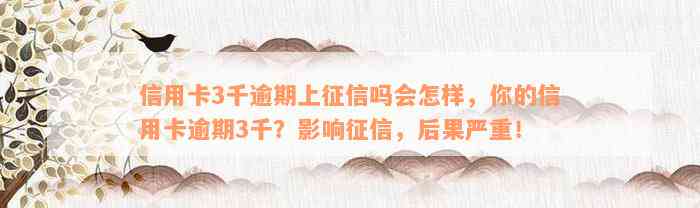 信用卡3千逾期上征信吗会怎样，你的信用卡逾期3千？影响征信，后果严重！